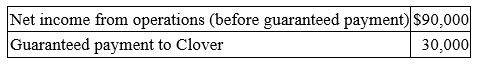 | Net income from operations (before guaranteed payment) | $90,000 |
|---|---|
| Guaranteed payment to Clover | 30,000 |